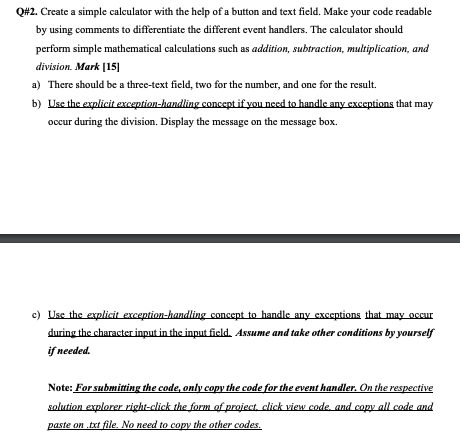 Q#2. Create a simple calculator with the help of a button and text field. Make your code readable by using comments to differentiate the different event handlers. The calculator should perform simple mathematical calculations such as addition, subtraction, multiplication, and division. Mark [15]

a) There should be a three-text field, two for the number, and one for the result.

b) Use the explicit exception-handling concept if you need to handle any exceptions that may occur during the division. Display the message on the message box.

c) Use the explicit exception-handling concept to handle any exceptions that may occur during the character input in the input field. Assume and take other conditions by yourself if needed.

Note: For submitting the code, only copy the code for the event handler. On the respective solution explorer right-click the form of project, click view code, and copy all code and paste on .txt file. No need to copy the other codes.